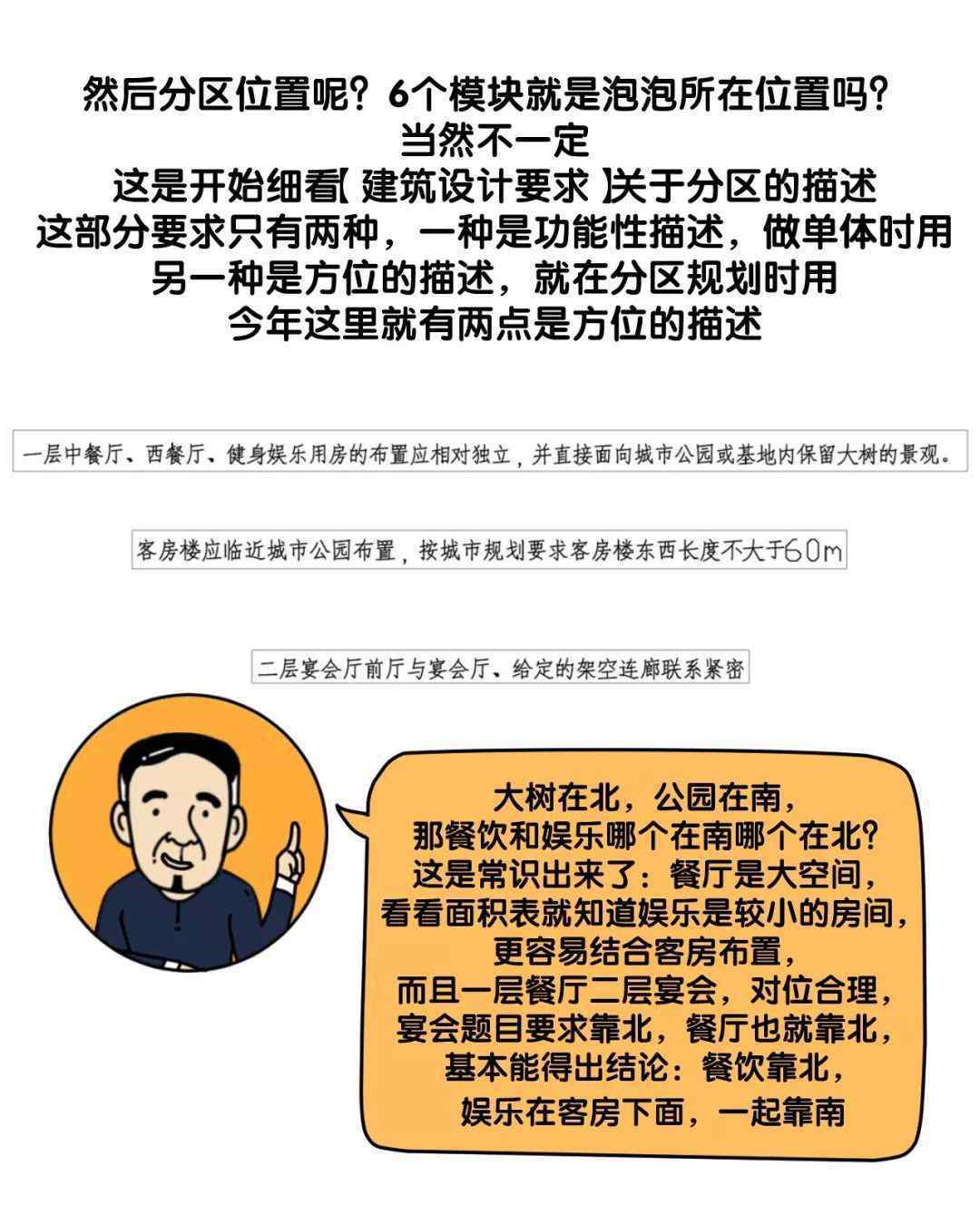 然后分区位置呢？6个模块就是泡泡所在位置吗？
当然不一定
这是开始细看【建筑设计要求】关于分区的描述
这部分要求只有两种，一种是功能性描述，做单体时用
另一种是方位的描述，就在分区规划时用
今年这里就有两点是方位的描述

一层中餐厅、西餐厅、健身娱乐用房的布置应相对独立，并直接面向城市公园或基地内保留大树的景观。

客房楼应临近城市公园布置，按城市规划要求客房楼东西长度不大于60m

二层宴会厅前厅与宴会厅、给定的架空连廊联系紧密

大树在北，公园在南，
那餐饮和娱乐哪个在南哪个在北？
这是常识出来了：餐厅是大空间，
看看面积表就知道娱乐是较小的房间，
更容易结合客房布置，
而且一层餐厅二层宴会，对位合理，
宴会题目要求靠北，餐厅也就靠北，
基本能得出结论：餐饮靠北，
娱乐在客房下面，一起靠南